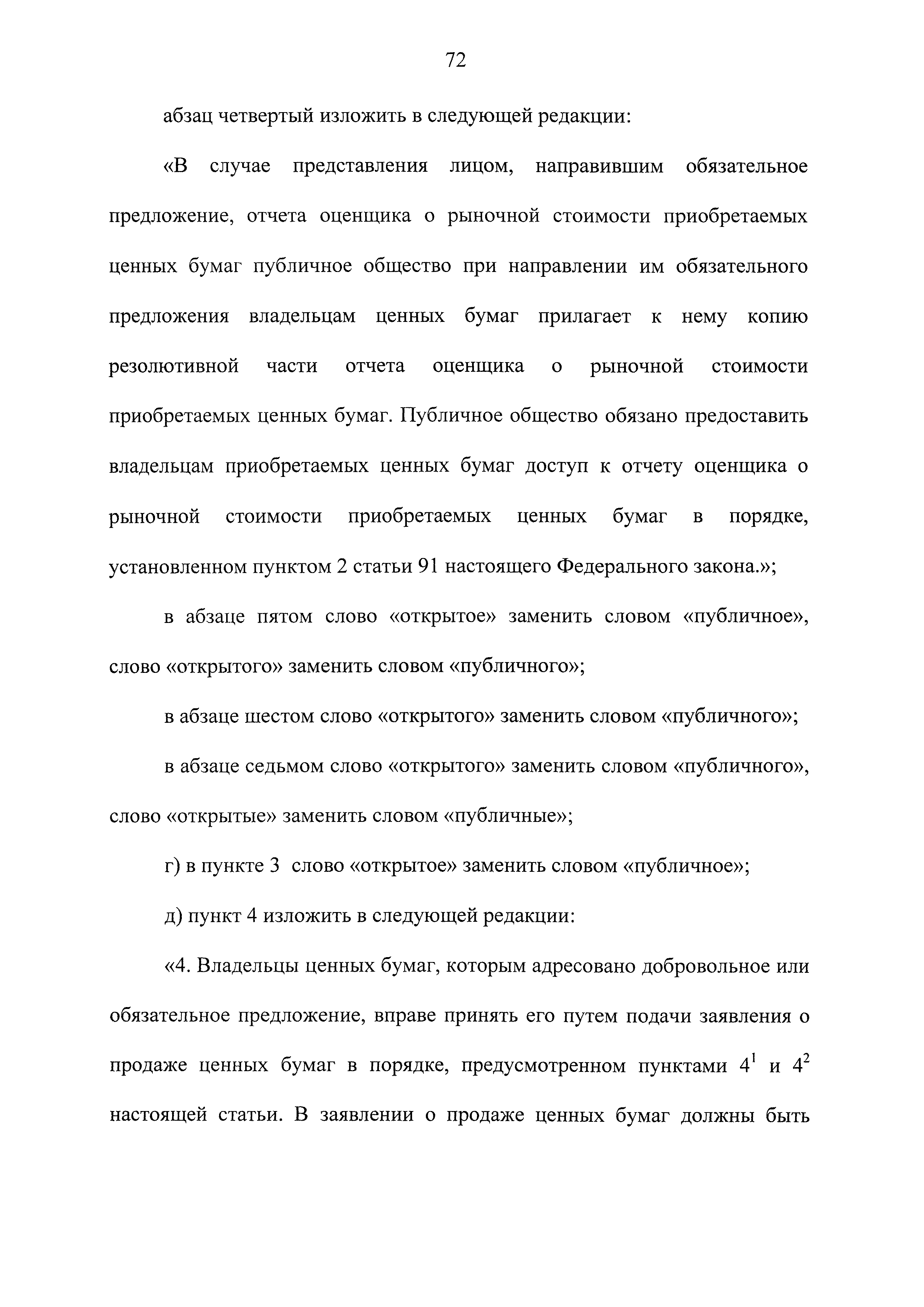 72

абзац четвертый изложить в следующей редакции:

«В случае представления лицом, направившим обязательное предложение, отчета оценщика о рыночной стоимости приобретаемых ценных бумаг публичное общество при направлении им обязательного предложения владельцам ценных бумаг прилагает к нему копию резолютивной части отчета оценщика о рыночной стоимости приобретаемых ценных бумаг. Публичное общество обязано предоставить владельцам приобретаемых ценных бумаг доступ к отчету оценщика о рыночной стоимости приобретаемых ценных бумаг в порядке, установленном пунктом 2 статьи 91 настоящего Федерального закона.»;

в абзаце пятом слово «открытое» заменить словом «публичное», слово «открытого» заменить словом «публичного»;

в абзаце шестом слово «открытого» заменить словом «публичного»;

в абзаце седьмом слово «открытого» заменить словом «публичного», слово «открытые» заменить словом «публичные»;

г) в пункте 3 слово «открытое» заменить словом «публичное»;

д) пункт 4 изложить в следующей редакции:

«4. Владельцы ценных бумаг, которым адресовано добровольное или обязательное предложение, вправе принять его путем подачи заявления о продаже ценных бумаг в порядке, предусмотренном пунктами $4^1$ и $4^2$ настоящей статьи. В заявлении о продаже ценных бумаг должны быть